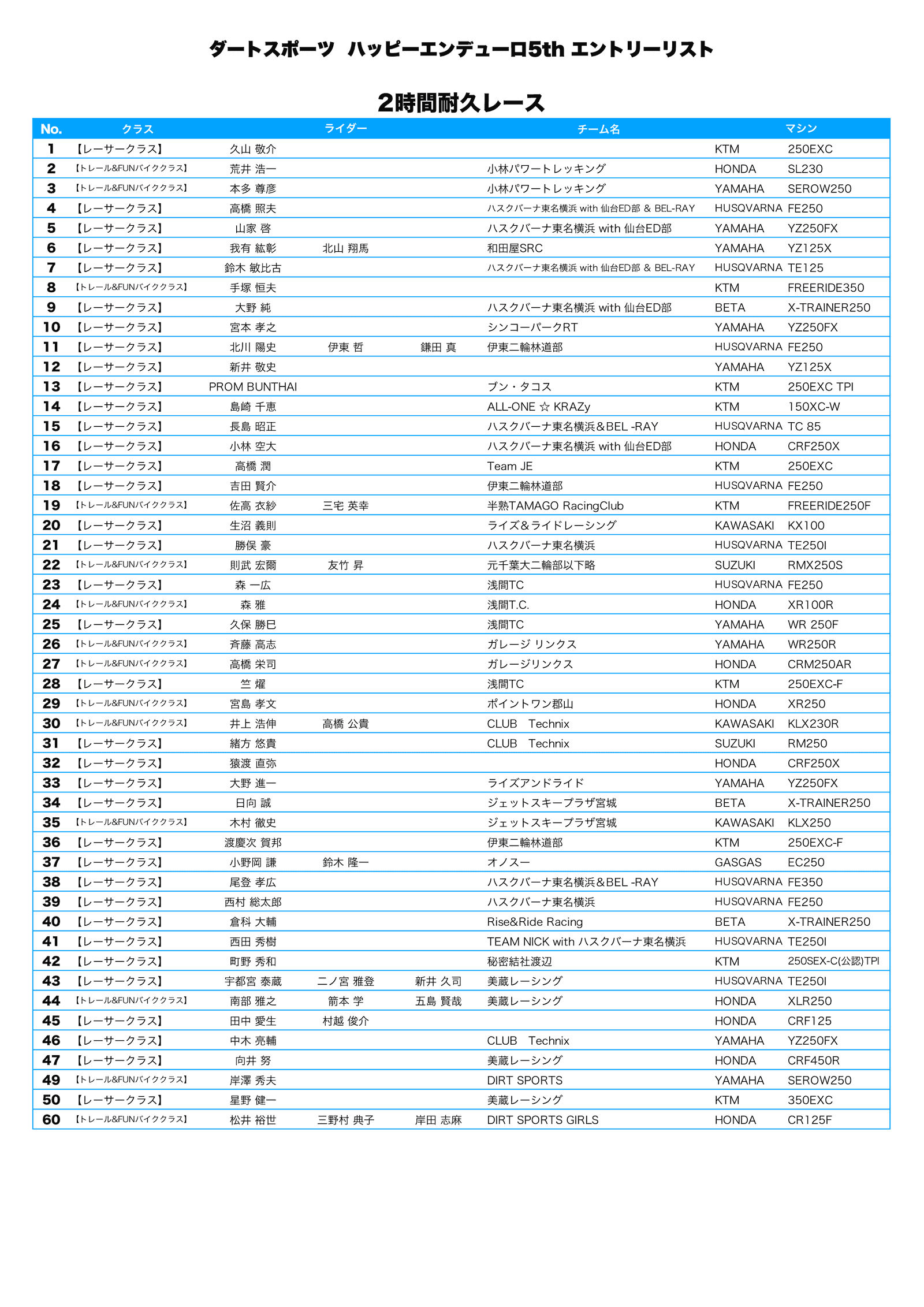 ダートスポーツ ハッピーエンデューロ5th エントリーリスト

2時間耐久レース

| No. | クラス | ライダー | | | チーム名 | マシン | |
|---|---|---|---|---|---|---|---|
| 1 | 【レーサークラス】 | 久山 敬介 | | | | KTM | 250EXC |
| 2 | 【トレール&FUNバイククラス】 | 荒井 浩一 | | | 小林パワートレッキング | HONDA | SL230 |
| 3 | 【トレール&FUNバイククラス】 | 本多 尊彦 | | | 小林パワートレッキング | YAMAHA | SEROW250 |
| 4 | 【レーサークラス】 | 高橋 照夫 | | | ハスクバーナ東名横浜 with 仙台ED部 & BEL-RAY | HUSQVARNA | FE250 |
| 5 | 【レーサークラス】 | 山家 啓 | | | ハスクバーナ東名横浜 with 仙台ED部 | YAMAHA | YZ250FX |
| 6 | 【レーサークラス】 | 我有 紘彰 | 北山 翔馬 | | 和田屋SRC | YAMAHA | YZ125X |
| 7 | 【レーサークラス】 | 鈴木 敏比古 | | | ハスクバーナ東名横浜 with 仙台ED部 & BEL-RAY | HUSQVARNA | TE125 |
| 8 | 【トレール&FUNバイククラス】 | 手塚 恒夫 | | | | KTM | FREERIDE350 |
| 9 | 【レーサークラス】 | 大野 純 | | | ハスクバーナ東名横浜 with 仙台ED部 | BETA | X-TRAINER250 |
| 10 | 【レーサークラス】 | 宮本 孝之 | | | シンコーパークRT | YAMAHA | YZ250FX |
| 11 | 【レーサークラス】 | 北川 陽史 | 伊東 哲 | 鎌田 真 | 伊東二輪林道部 | HUSQVARNA | FE250 |
| 12 | 【レーサークラス】 | 新井 敬史 | | | | YAMAHA | YZ125X |
| 13 | 【レーサークラス】 | PROM BUNTHAI | | | ブン・タコス | KTM | 250EXC TPI |
| 14 | 【レーサークラス】 | 島崎 千恵 | | | ALL-ONE ☆ KRAZy | KTM | 150XC-W |
| 15 | 【レーサークラス】 | 長島 昭正 | | | ハスクバーナ東名横浜&BEL -RAY | HUSQVARNA | TC 85 |
| 16 | 【レーサークラス】 | 小林 空大 | | | ハスクバーナ東名横浜 with 仙台ED部 | HONDA | CRF250X |
| 17 | 【レーサークラス】 | 高橋 潤 | | | Team JE | KTM | 250EXC |
| 18 | 【レーサークラス】 | 吉田 賢介 | | | 伊東二輪林道部 | HUSQVARNA | FE250 |
| 19 | 【トレール&FUNバイククラス】 | 佐高 衣紗 | 三宅 英幸 | | 半熟TAMAGO RacingClub | KTM | FREERIDE250F |
| 20 | 【レーサークラス】 | 生沼 義則 | | | ライズ&ライドレーシング | KAWASAKI | KX100 |
| 21 | 【レーサークラス】 | 勝俣 豪 | | | ハスクバーナ東名横浜 | HUSQVARNA | TE250I |
| 22 | 【トレール&FUNバイククラス】 | 則武 宏爾 | 友竹 昇 | | 元千葉大二輪部以下略 | SUZUKI | RMX250S |
| 23 | 【レーサークラス】 | 森 一広 | | | 浅間TC | HUSQVARNA | FE250 |
| 24 | 【トレール&FUNバイククラス】 | 森 雅 | | | 浅間T.C. | HONDA | XR100R |
| 25 | 【レーサークラス】 | 久保 勝巳 | | | 浅間TC | YAMAHA | WR 250F |
| 26 | 【トレール&FUNバイククラス】 | 斉藤 高志 | | | ガレージ リンクス | YAMAHA | WR250R |
| 27 | 【トレール&FUNバイククラス】 | 高橋 栄司 | | | ガレージリンクス | HONDA | CRM250AR |
| 28 | 【レーサークラス】 | 竺 燿 | | | 浅間TC | KTM | 250EXC-F |
| 29 | 【トレール&FUNバイククラス】 | 宮島 孝文 | | | ポイントワン郡山 | HONDA | XR250 |
| 30 | 【トレール&FUNバイククラス】 | 井上 浩伸 | 高橋 公貴 | | CLUB Technix | KAWASAKI | KLX230R |
| 31 | 【レーサークラス】 | 緒方 悠貴 | | | CLUB Technix | SUZUKI | RM250 |
| 32 | 【レーサークラス】 | 猿渡 直弥 | | | | HONDA | CRF250X |
| 33 | 【レーサークラス】 | 大野 進一 | | | ライズアンドライド | YAMAHA | YZ250FX |
| 34 | 【レーサークラス】 | 日向 誠 | | | ジェットスキープラザ宮城 | BETA | X-TRAINER250 |
| 35 | 【トレール&FUNバイククラス】 | 木村 徹史 | | | ジェットスキープラザ宮城 | KAWASAKI | KLX250 |
| 36 | 【レーサークラス】 | 渡慶次 賀邦 | | | 伊東二輪林道部 | KTM | 250EXC-F |
| 37 | 【レーサークラス】 | 小野岡 謙 | 鈴木 隆一 | | オノスー | GASGAS | EC250 |
| 38 | 【レーサークラス】 | 尾登 孝広 | | | ハスクバーナ東名横浜&BEL -RAY | HUSQVARNA | FE350 |
| 39 | 【レーサークラス】 | 西村 総太郎 | | | ハスクバーナ東名横浜 | HUSQVARNA | FE250 |
| 40 | 【レーサークラス】 | 倉科 大輔 | | | Rise&Ride Racing | BETA | X-TRAINER250 |
| 41 | 【レーサークラス】 | 西田 秀樹 | | | TEAM NICK with ハスクバーナ東名横浜 | HUSQVARNA | TE250I |
| 42 | 【レーサークラス】 | 町野 秀和 | | | 秘密結社渡辺 | KTM | 250SEX-C(公認)TPI |
| 43 | 【レーサークラス】 | 宇都宮 泰蔵 | 二ノ宮 雅登 | 新井 久司 | 美蔵レーシング | HUSQVARNA | TE250I |
| 44 | 【トレール&FUNバイククラス】 | 南部 雅之 | 箭本 学 | 五島 賢哉 | 美蔵レーシング | HONDA | XLR250 |
| 45 | 【レーサークラス】 | 田中 愛生 | 村越 俊介 | | | HONDA | CRF125 |
| 46 | 【レーサークラス】 | 中木 亮輔 | | | CLUB Technix | YAMAHA | YZ250FX |
| 47 | 【レーサークラス】 | 向井 努 | | | 美蔵レーシング | HONDA | CRF450R |
| 49 | 【トレール&FUNバイククラス】 | 岸澤 秀夫 | | | DIRT SPORTS | YAMAHA | SEROW250 |
| 50 | 【レーサークラス】 | 星野 健一 | | | 美蔵レーシング | KTM | 350EXC |
| 60 | 【トレール&FUNバイククラス】 | 松井 裕世 | 三野村 典子 | 岸田 志麻 | DIRT SPORTS GIRLS | HONDA | CR125F |